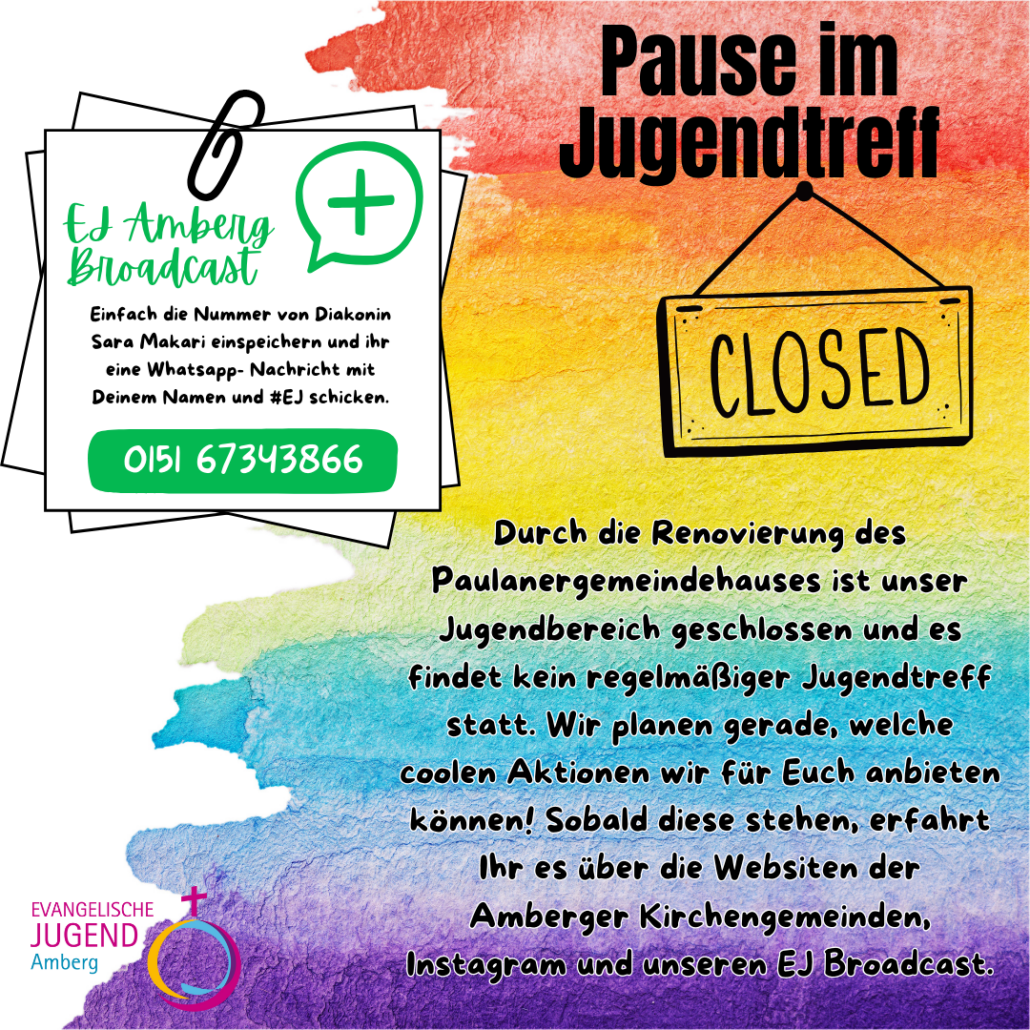 Pause im Jugendtreff

EJ Amberg Broadcast

Einfach die Nummer von Diakonin Sara Makari einspeichern und ihr eine Whatsapp- Nachricht mit Deinem Namen und #EJ schicken.

0151 67343866

CLOSED

Durch die Renovierung des Paulanergemeindehauses ist unser Jugendbereich geschlossen und es findet kein regelmäßiger Jugendtreff statt. Wir planen gerade, welche coolen Aktionen wir für Euch anbieten können! Sobald diese stehen, erfahrt Ihr es über die Websiten der Amberger Kirchengemeinden, Instagram und unseren EJ Broadcast.

EVANGELISCHE JUGEND Amberg